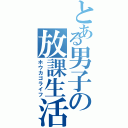 とある男子の放課生活
ホウカゴライフ